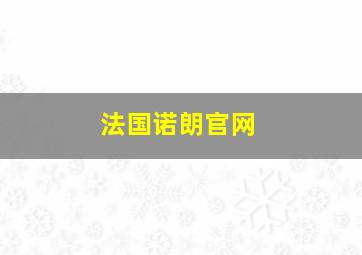 法国诺朗官网